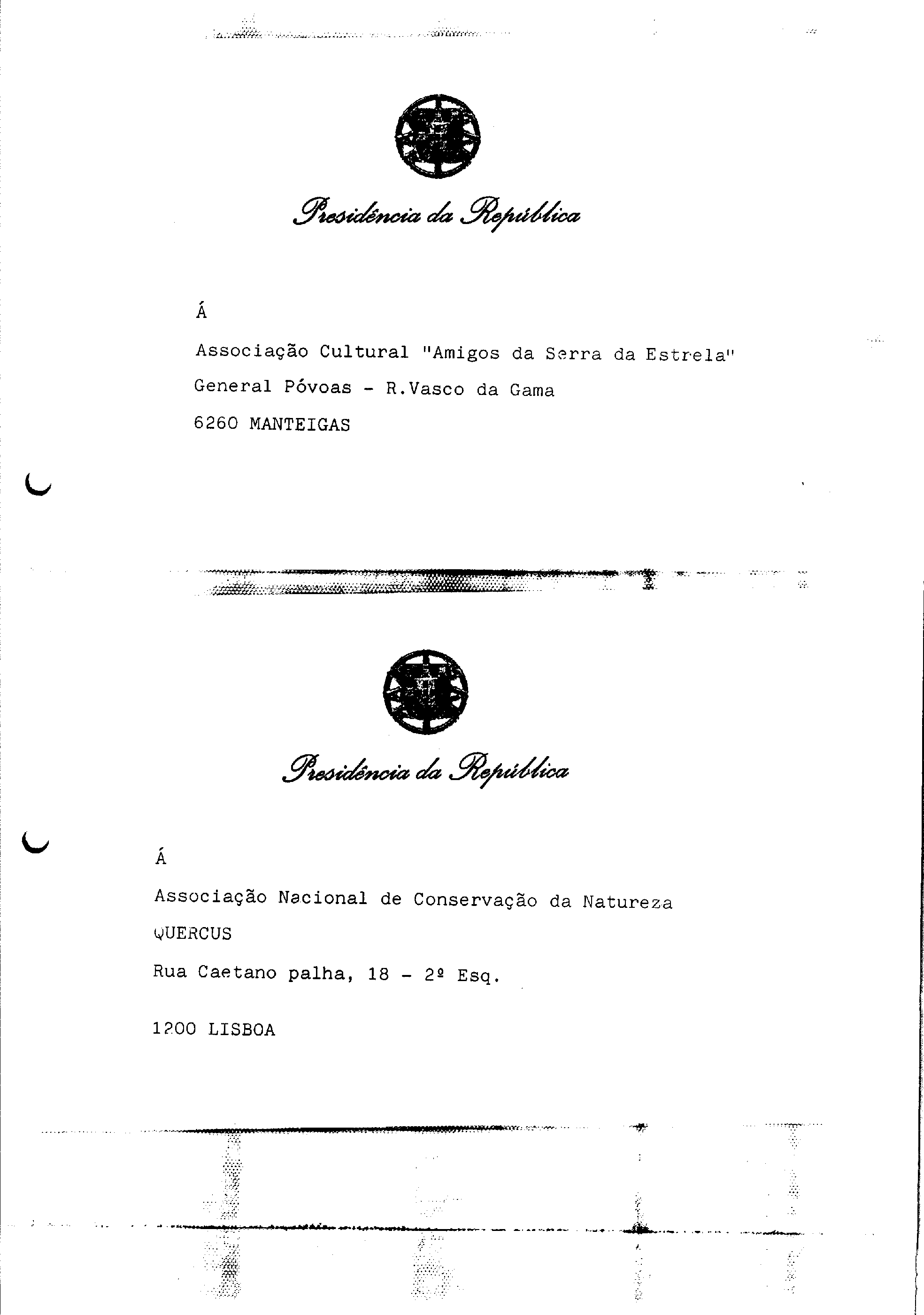 Presidência da República

Á

Associação Cultural "Amigos da Serra da Estrela"

General Póvoas - R.Vasco da Gama

6260 MANTEIGAS

Presidência da República

Á

Associação Nacional de Conservação da Natureza

QUERCUS

Rua Caetano palha, 18 - 2º Esq.

1200 LISBOA